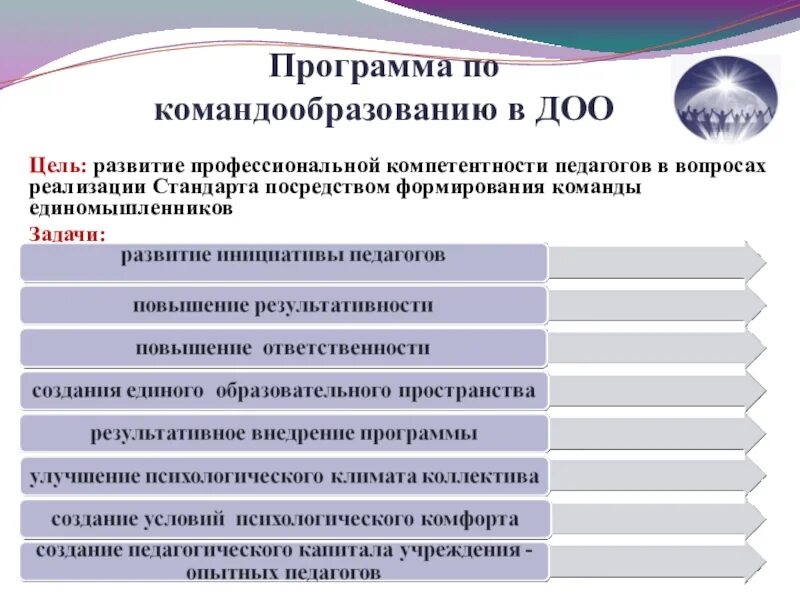 Программа по командообразованию в ДОО

Цель: развитие профессиональной компетентности педагогов в вопросах реализации Стандарта посредством формирования команды единомышленников

Задачи:

развитие инициативы педагогов

повышение результативности

повышение ответственности

создания единого образовательного пространства

результативное внедрение программы

улучшение психологического климата коллектива

создание условий психологического комфорта

создание педагогического капитала учреждения - опытных педагогов